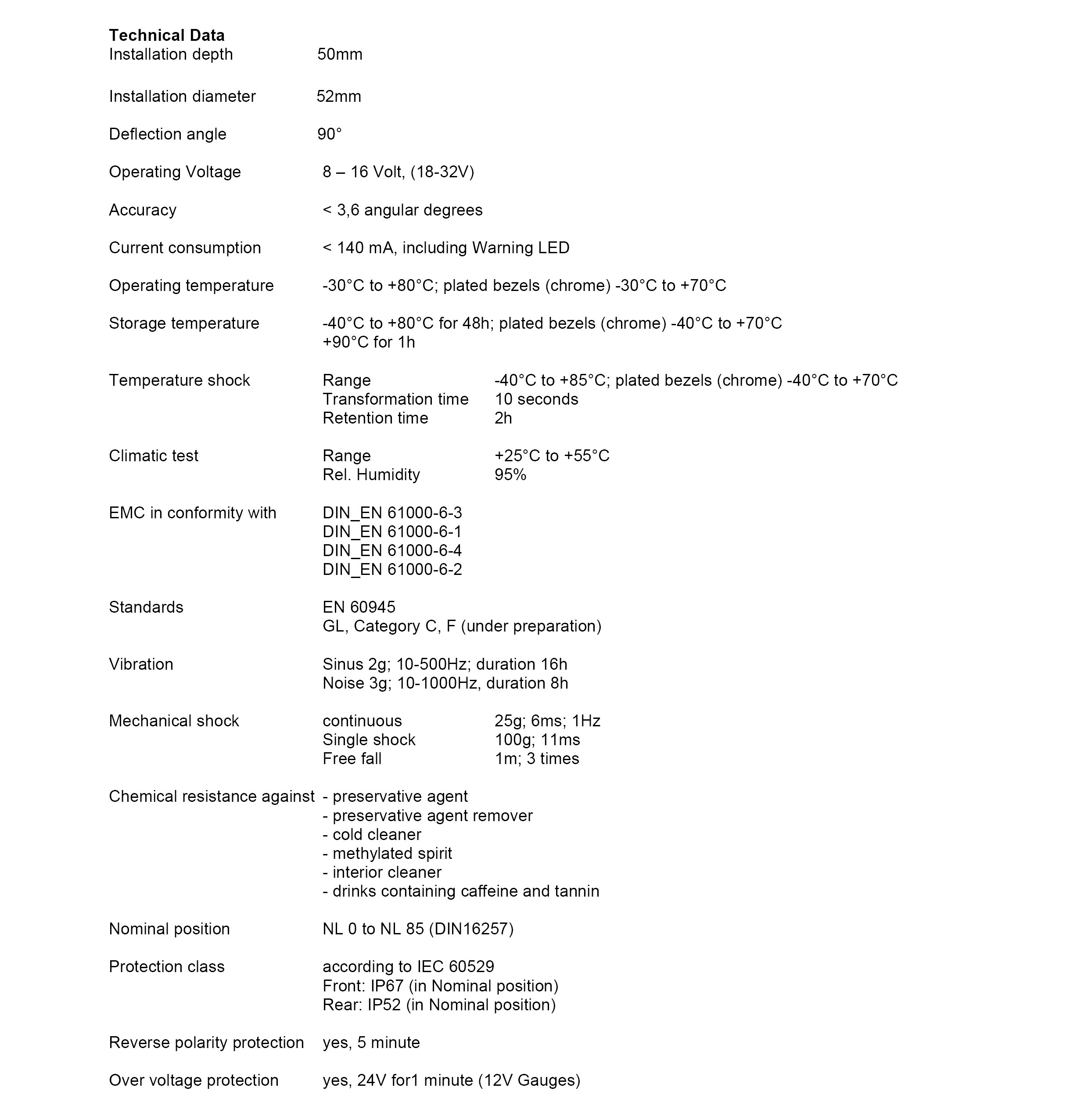 **Technical Data**

Installation depth 50mm

Installation diameter 52mm

Deflection angle 90°

Operating Voltage 8 – 16 Volt, (18-32V)

Accuracy < 3,6 angular degrees

Current consumption < 140 mA, including Warning LED

Operating temperature -30°C to +80°C; plated bezels (chrome) -30°C to +70°C

Storage temperature -40°C to +80°C for 48h; plated bezels (chrome) -40°C to +70°C
+90°C for 1h

Temperature shock Range -40°C to +85°C; plated bezels (chrome) -40°C to +70°C
Transformation time 10 seconds
Retention time 2h

Climatic test Range +25°C to +55°C
Rel. Humidity 95%

EMC in conformity with DIN_EN 61000-6-3
DIN_EN 61000-6-1
DIN_EN 61000-6-4
DIN_EN 61000-6-2

Standards EN 60945
GL, Category C, F (under preparation)

Vibration Sinus 2g; 10-500Hz; duration 16h
Noise 3g; 10-1000Hz, duration 8h

Mechanical shock continuous 25g; 6ms; 1Hz
Single shock 100g; 11ms
Free fall 1m; 3 times

Chemical resistance against - preservative agent
- preservative agent remover
- cold cleaner
- methylated spirit
- interior cleaner
- drinks containing caffeine and tannin

Nominal position NL 0 to NL 85 (DIN16257)

Protection class according to IEC 60529
Front: IP67 (in Nominal position)
Rear: IP52 (in Nominal position)

Reverse polarity protection yes, 5 minute

Over voltage protection yes, 24V for1 minute (12V Gauges)